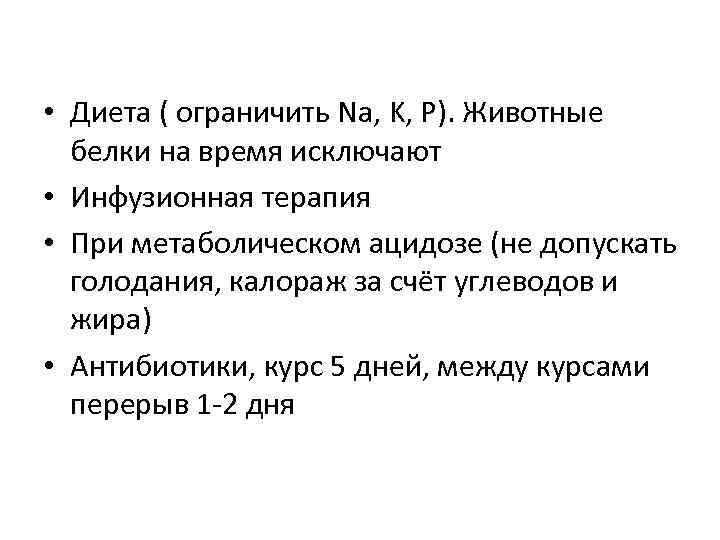 • Диета ( ограничить Na, K, P). Животные белки на время исключают
• Инфузионная терапия
• При метаболическом ацидозе (не допускать голодания, калораж за счёт углеводов и жира)
• Антибиотики, курс 5 дней, между курсами перерыв 1-2 дня